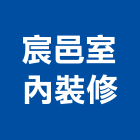 宸邑室
內裝修